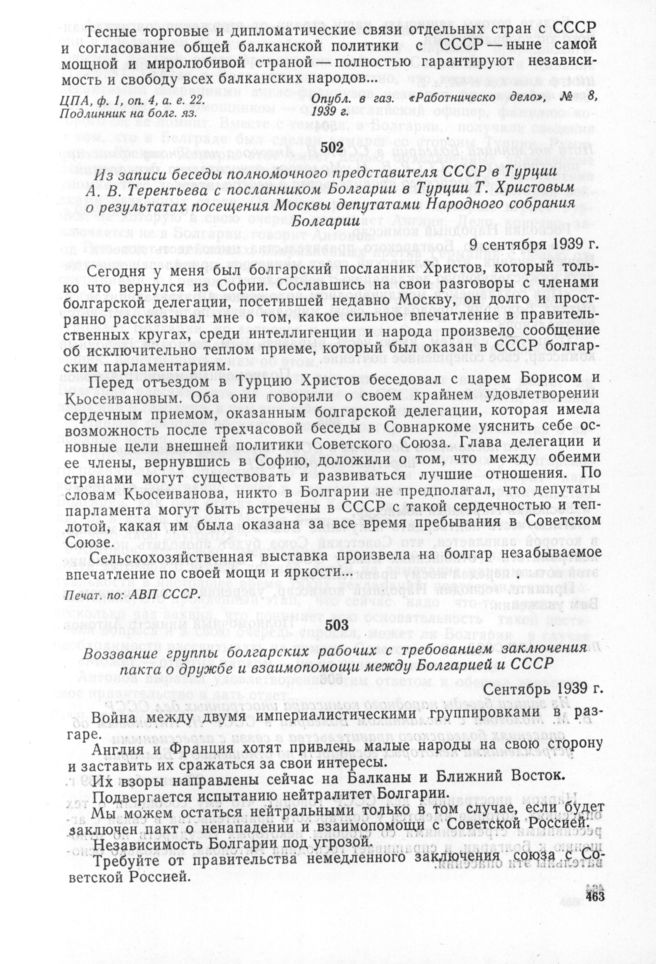 Тесные торговые и дипломатические связи отдельных стран с СССР и согласование общей балканской политики с СССР — ныне самой мощной и миролюбивой страной — полностью гарантируют независимость и свободу всех балканских народов...

ЦПА, ф. 1, оп. 4, а. е. 22. Подлинник на болг. яз.

Опубл. в газ. «Работническо дело», № 8, 1939 г.

502

Из записи беседы полномочного представителя СССР в Турции А. В. Терентьева с посланником Болгарии в Турции Т. Христовым о результатах посещения Москвы депутатами Народного собрания Болгарии

9 сентября 1939 г.

Сегодня у меня был болгарский посланник Христов, который только что вернулся из Софии. Сославшись на свои разговоры с членами болгарской делегации, посетившей недавно Москву, он долго и пространно рассказывал мне о том, какое сильное впечатление в правительственных кругах, среди интеллигенции и народа произвело сообщение об исключительно теплом приеме, который был оказан в СССР болгарским парламентариям.

Перед отъездом в Турцию Христов беседовал с царем Борисом и Кьосеивановым. Оба они говорили о своем крайнем удовлетворении сердечным приемом, оказанным болгарской делегации, которая имела возможность после трехчасовой беседы в Совнаркоме уяснить себе основные цели внешней политики Советского Союза. Глава делегации и ее члены, вернувшись в Софию, доложили о том, что между обеими странами могут существовать и развиваться лучшие отношения. По словам Кьосеиванова, никто в Болгарии не предполагал, что депутаты парламента могут быть встречены в СССР с такой сердечностью и теплотой, какая им была оказана за все время пребывания в Советском Союзе.

Сельскохозяйственная выставка произвела на болгар незабываемое впечатление по своей мощи и яркости...

Печат. по: АВП СССР.

503

Воззвание группы болгарских рабочих с требованием заключения пакта о дружбе и взаимопомощи между Болгарией и СССР

Сентябрь 1939 г.

Война между двумя империалистическими группировками в разгаре.

Англия и Франция хотят привлечь малые народы на свою сторону и заставить их сражаться за свои интересы.

Их взоры направлены сейчас на Балканы и Ближний Восток.

Подвергается испытанию нейтралитет Болгарии.

Мы можем остаться нейтральными только в том случае, если будет заключен пакт о ненападении и взаимопомощи с Советской Россией.

Независимость Болгарии под угрозой.

Требуйте от правительства немедленного заключения союза с Советской Россией.

463